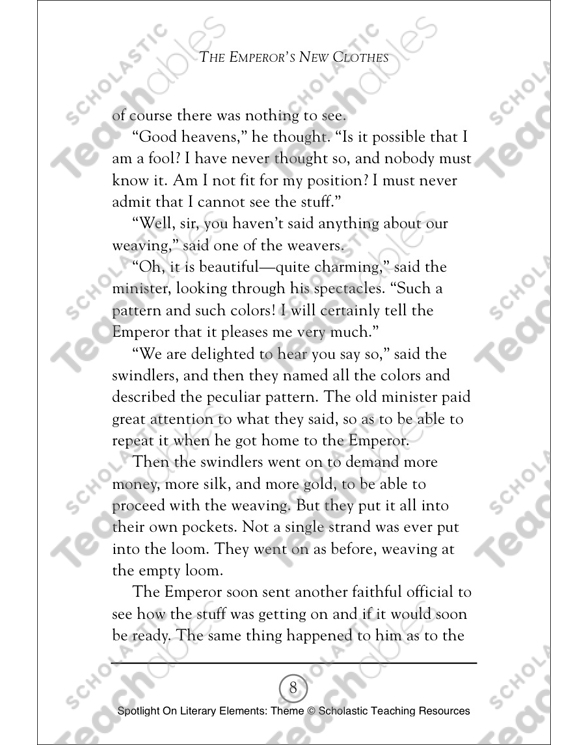 THE EMPEROR'S NEW CLOTHES

of course there was nothing to see.

"Good heavens," he thought. "Is it possible that I am a fool? I have never thought so, and nobody must know it. Am I not fit for my position? I must never admit that I cannot see the stuff."

"Well, sir, you haven't said anything about our weaving," said one of the weavers.

"Oh, it is beautiful—quite charming," said the minister, looking through his spectacles. "Such a pattern and such colors! I will certainly tell the Emperor that it pleases me very much."

"We are delighted to hear you say so," said the swindlers, and then they named all the colors and described the peculiar pattern. The old minister paid great attention to what they said, so as to be able to repeat it when he got home to the Emperor.

Then the swindlers went on to demand more money, more silk, and more gold, to be able to proceed with the weaving. But they put it all into their own pockets. Not a single strand was ever put into the loom. They went on as before, weaving at the empty loom.

The Emperor soon sent another faithful official to see how the stuff was getting on and if it would soon be ready. The same thing happened to him as to the

8

Spotlight On Literary Elements: Theme © Scholastic Teaching Resources

SCHOLASTIC Teachables